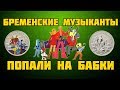 БРЕМЕНСКИЕ МУЗЫКАНТЫ

ПОПАЛИ НА БАБКИ